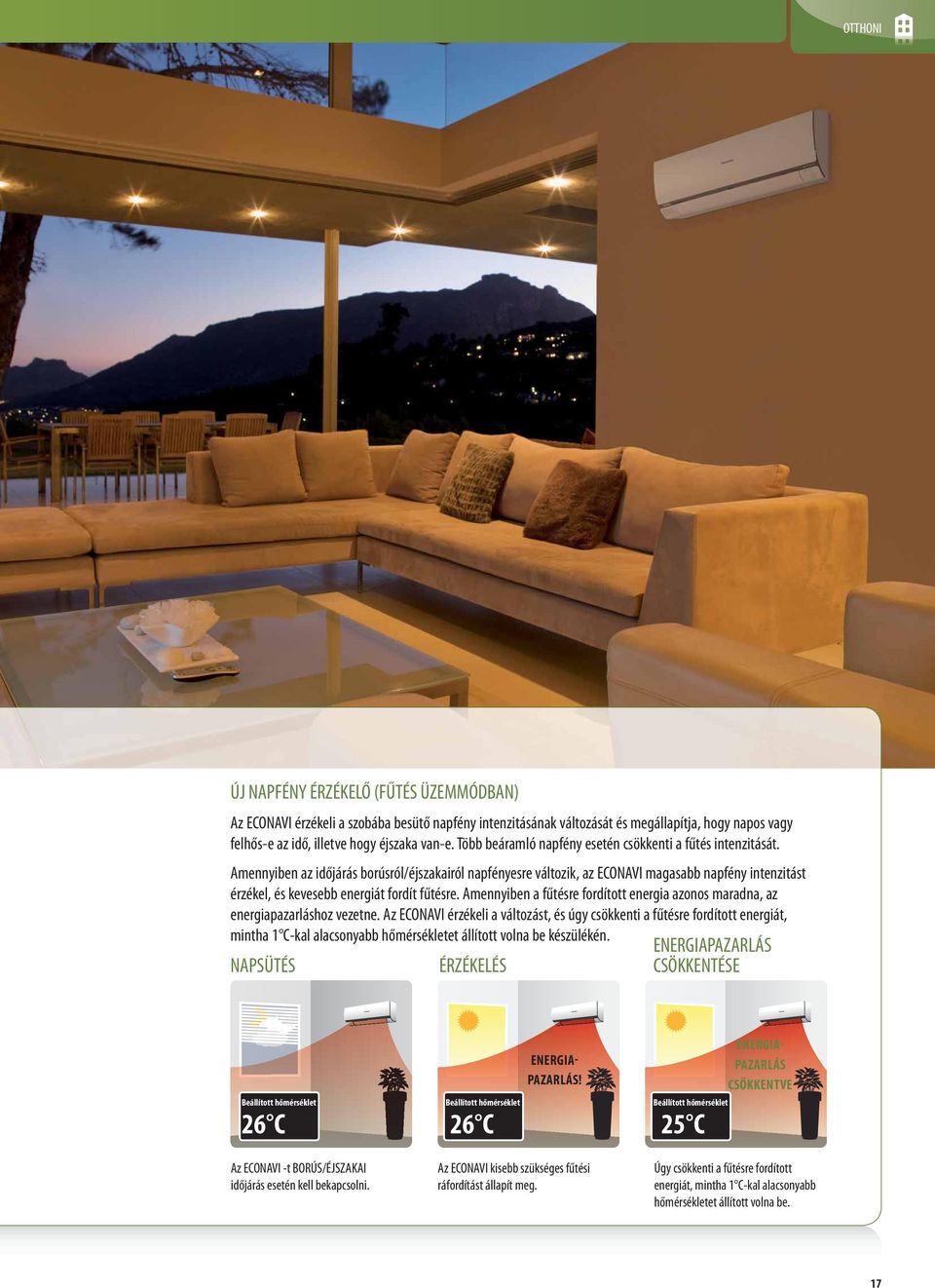 OTTHONI

ÚJ NAPFÉNY ÉRZÉKELŐ (FŰTÉS ÜZEMMÓDBAN)

Az ECONAVI érzékeli a szobába besütő napfény intenzitásának változását és megállapítja, hogy napos vagy felhős-e az idő, illetve hogy éjszaka van-e. Több beáramló napfény esetén csökkenti a fűtés intenzitását.

Amennyiben az időjárás borúsról/éjszakairól napfényesre változik, az ECONAVI magasabb napfény intenzitást érzékel, és kevesebb energiát fordít fűtésre. Amennyiben a fűtésre fordított energia azonos maradna, az energiapazarláshoz vezetne. Az ECONAVI érzékeli a változást, és úgy csökkenti a fűtésre fordított energiát, mintha 1°C-kal alacsonyabb hőmérsékletet állított volna be készülékén.

NAPSÜTÉS

Beállított hőmérséklet
26°C

Az ECONAVI -t BORÚS/ÉJSZAKAI időjárás esetén kell bekapcsolni.

ÉRZÉKELÉS

ENERGIA-PAZARLÁS!

Beállított hőmérséklet
26°C

Az ECONAVI kisebb szükséges fűtési ráfordítást állapít meg.

ENERGIAPAZARLÁS CSÖKKENTÉSE

ENERGIA-PAZARLÁS CSÖKKENTVE

Beállított hőmérséklet
25°C

Úgy csökkenti a fűtésre fordított energiát, mintha 1°C-kal alacsonyabb hőmérsékletet állított volna be.

17